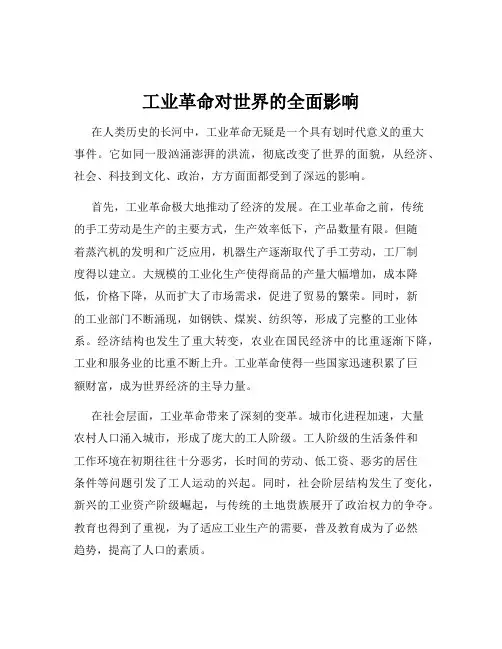 工业革命对世界的全面影响

在人类历史的长河中，工业革命无疑是一个具有划时代意义的重大事件。它如同一股汹涌澎湃的洪流，彻底改变了世界的面貌，从经济、社会、科技到文化、政治，方方面面都受到了深远的影响。

首先，工业革命极大地推动了经济的发展。在工业革命之前，传统的手工劳动是生产的主要方式，生产效率低下，产品数量有限。但随着蒸汽机的发明和广泛应用，机器生产逐渐取代了手工劳动，工厂制度得以建立。大规模的工业化生产使得商品的产量大幅增加，成本降低，价格下降，从而扩大了市场需求，促进了贸易的繁荣。同时，新的工业部门不断涌现，如钢铁、煤炭、纺织等，形成了完整的工业体系。经济结构也发生了重大转变，农业在国民经济中的比重逐渐下降，工业和服务业的比重不断上升。工业革命使得一些国家迅速积累了巨额财富，成为世界经济的主导力量。

在社会层面，工业革命带来了深刻的变革。城市化进程加速，大量农村人口涌入城市，形成了庞大的工人阶级。工人阶级的生活条件和工作环境在初期往往十分恶劣，长时间的劳动、低工资、恶劣的居住条件等问题引发了工人运动的兴起。同时，社会阶层结构发生了变化，新兴的工业资产阶级崛起，与传统的土地贵族展开了政治权力的争夺。教育也得到了重视，为了适应工业生产的需要，普及教育成为了必然趋势，提高了人口的素质。